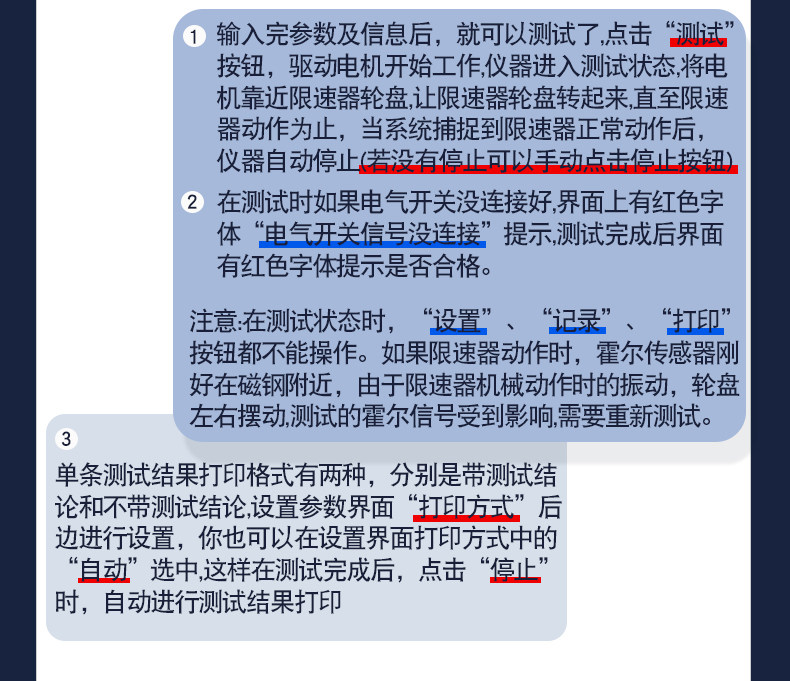 1 输入完参数及信息后，就可以测试了,点击“测试”按钮，驱动电机开始工作,仪器进入测试状态,将电机靠近限速器轮盘,让限速器轮盘转起来,直至限速器动作为止，当系统捕捉到限速器正常动作后，仪器自动停止(若没有停止可以手动点击停止按钮)

2 在测试时如果电气开关没连接好,界面上有红色字体“电气开关信号没连接”提示,测试完成后界面有红色字体提示是否合格。

注意:在测试状态时，“设置”、“记录”、“打印”按钮都不能操作。如果限速器动作时，霍尔传感器刚好在磁钢附近，由于限速器机械动作时的振动，轮盘左右摆动,测试的霍尔信号受到影响,需要重新测试。

3 单条测试结果打印格式有两种，分别是带测试结论和不带测试结论,设置参数界面“打印方式”后边进行设置，你也可以在设置界面打印方式中的“自动”选中,这样在测试完成后，点击“停止”时，自动进行测试结果打印